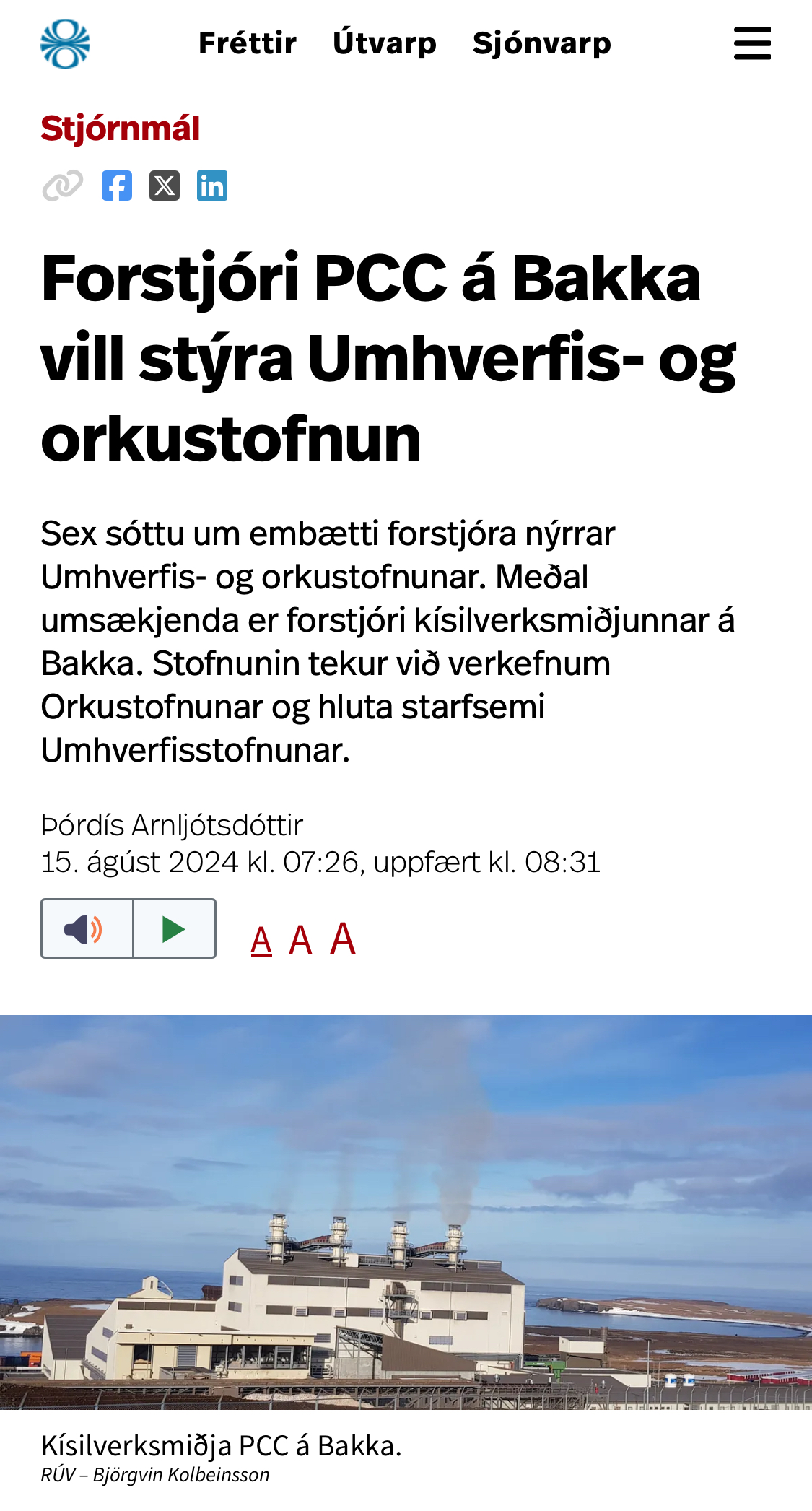 Fréttir Útvarp Sjónvarp

Stjórnmál

Forstjóri PCC á Bakka vill stýra Umhverfis- og orkustofnun

Sex sóttu um embætti forstjóra nýrrar Umhverfis- og orkustofnunar. Meðal umsækjenda er forstjóri kísilverksmiðjunnar á Bakka. Stofnunin tekur við verkefnum Orkustofnunar og hluta starfsemi Umhverfisstofnunar.

Þórdís Arnljótsdóttir
15. ágúst 2024 kl. 07:26, uppfært kl. 08:31

A A A

Kísilverksmiðja PCC á Bakka.
RÚV – Björgvin Kolbeinsson